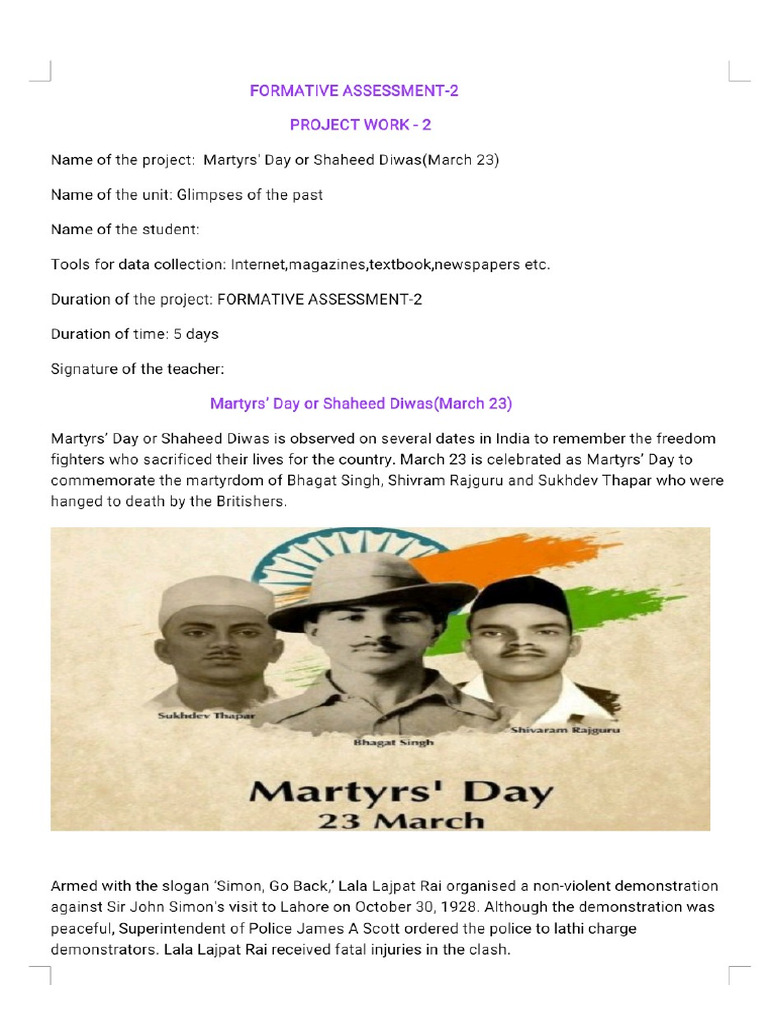 FORMATIVE ASSESSMENT-2

PROJECT WORK - 2

Name of the project: Martyrs' Day or Shaheed Diwas(March 23)

Name of the unit: Glimpses of the past

Name of the student:

Tools for data collection: Internet,magazines,textbook,newspapers etc.

Duration of the project: FORMATIVE ASSESSMENT-2

Duration of time: 5 days

Signature of the teacher:

Martyrs' Day or Shaheed Diwas(March 23)

Martyrs' Day or Shaheed Diwas is observed on several dates in India to remember the freedom fighters who sacrificed their lives for the country. March 23 is celebrated as Martyrs' Day to commemorate the martyrdom of Bhagat Singh, Shivram Rajguru and Sukhdev Thapar who were hanged to death by the Britishers.

Sukhdev Thapar
Bhagat Singh
Shivaram Rajguru
Martyrs' Day
23 March

Armed with the slogan 'Simon, Go Back,' Lala Lajpat Rai organised a non-violent demonstration against Sir John Simon's visit to Lahore on October 30, 1928. Although the demonstration was peaceful, Superintendent of Police James A Scott ordered the police to lathi charge demonstrators. Lala Lajpat Rai received fatal injuries in the clash.